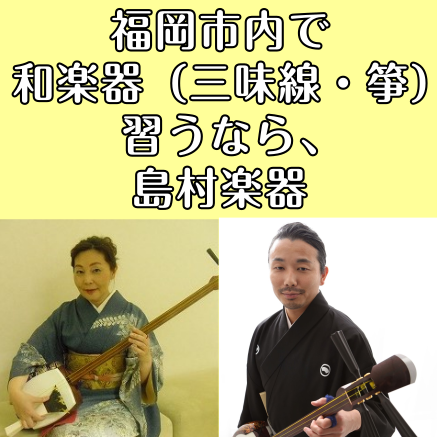 福岡市内で
和楽器（三味線・箏）
習うなら、
島村楽器